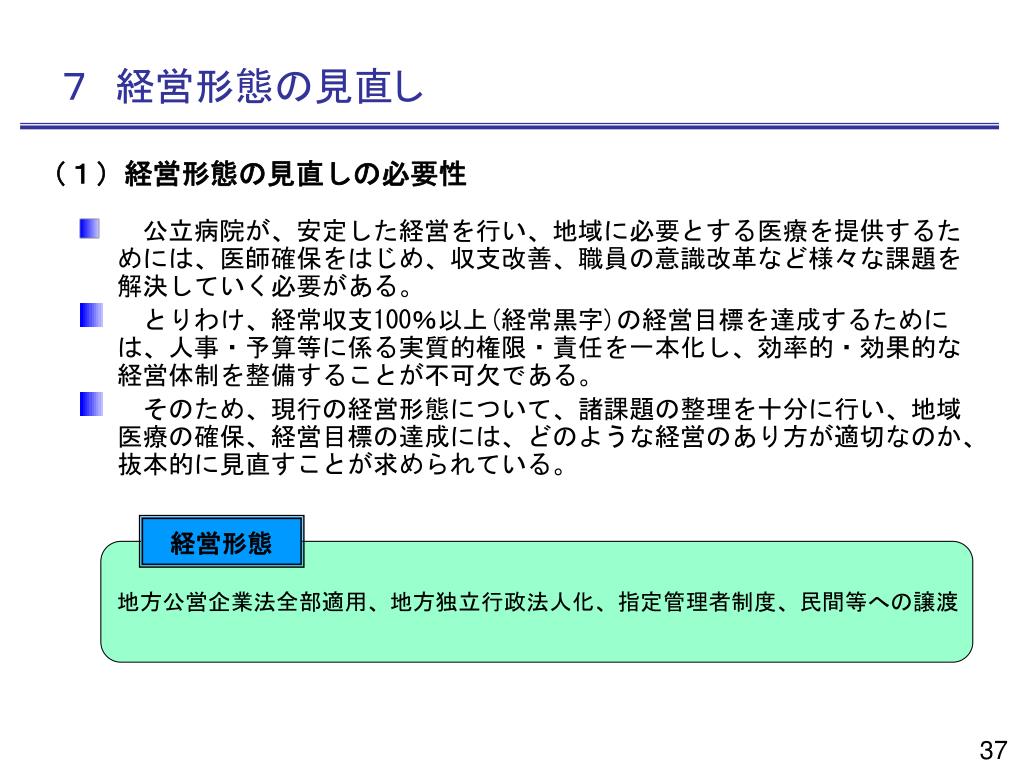 ７　経営形態の見直し

（１）経営形態の見直しの必要性

公立病院が、安定した経営を行い、地域に必要とする医療を提供するためには、医師確保をはじめ、収支改善、職員の意識改革など様々な課題を解決していく必要がある。

とりわけ、経常収支100％以上（経常黒字）の経営目標を達成するためには、人事・予算等に係る実質的権限・責任を一本化し、効率的・効果的な経営体制を整備することが不可欠である。

そのため、現行の経営形態について、諸課題の整理を十分に行い、地域医療の確保、経営目標の達成には、どのような経営のあり方が適切なのか、抜本的に見直すことが求められている。

経営形態

地方公営企業法全部適用、地方独立行政法人化、指定管理者制度、民間等への譲渡

37